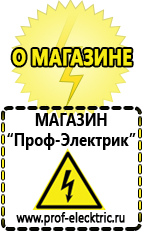 О МАГАЗИНЕ

МАГАЗИН
“Проф-Электрик”

www.prof-electric.ru